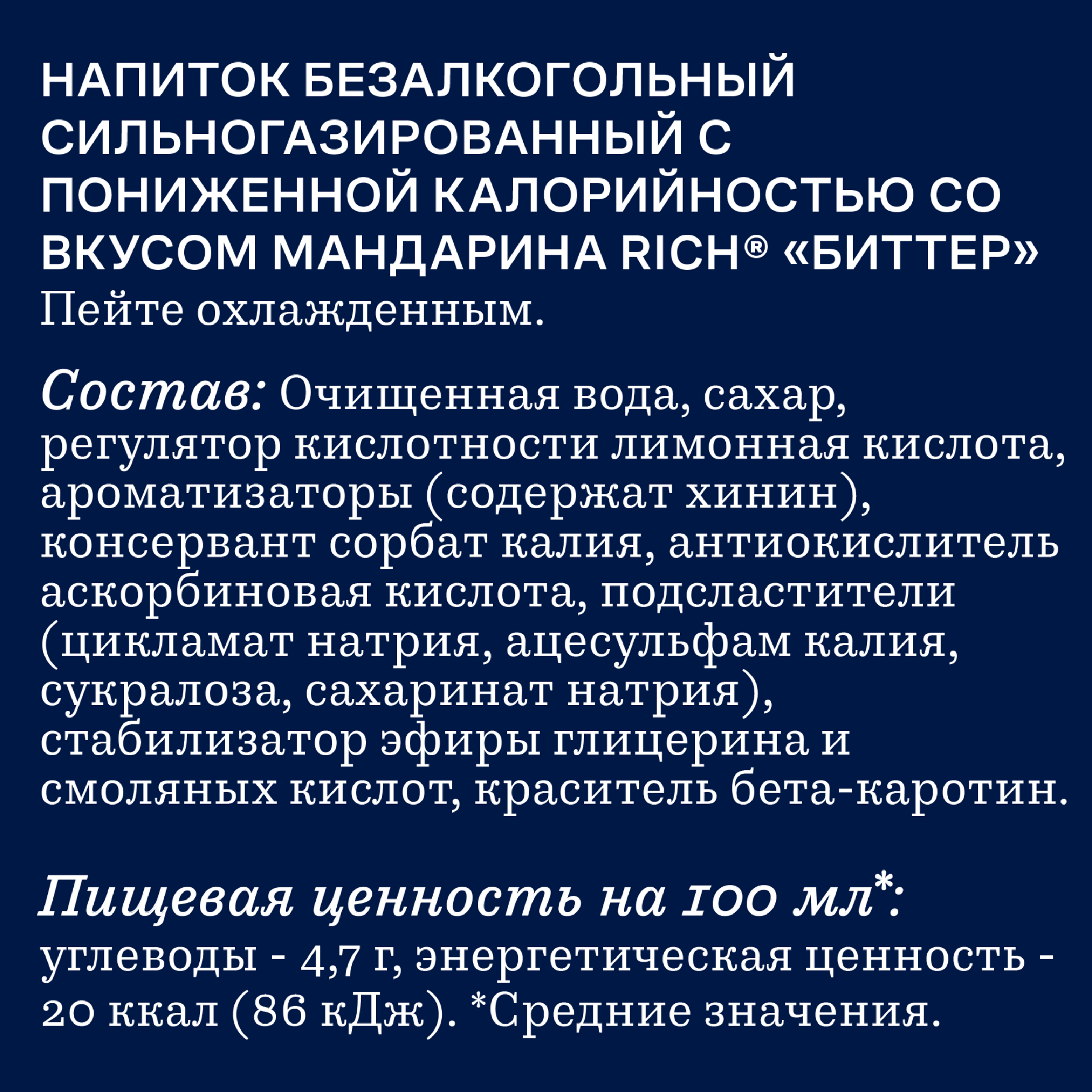 НАПИТОК БЕЗАЛКОГОЛЬНЫЙ СИЛЬНОГАЗИРОВАННЫЙ С ПОНИЖЕННОЙ КАЛОРИЙНОСТЬЮ СО ВКУСОМ МАНДАРИНА RICH® «БИТТЕР»
Пейте охлажденным.

Состав: Очищенная вода, сахар, регулятор кислотности лимонная кислота, ароматизаторы (содержат хинин), консервант сорбат калия, антиокислитель аскорбиновая кислота, подсластители (цикламат натрия, ацесульфам калия, сукралоза, сахаринат натрия), стабилизатор эфиры глицерина и смоляных кислот, краситель бета-каротин.

Пищевая ценность на 100 мл*:
углеводы - 4,7 г, энергетическая ценность - 20 ккал (86 кДж). *Средние значения.